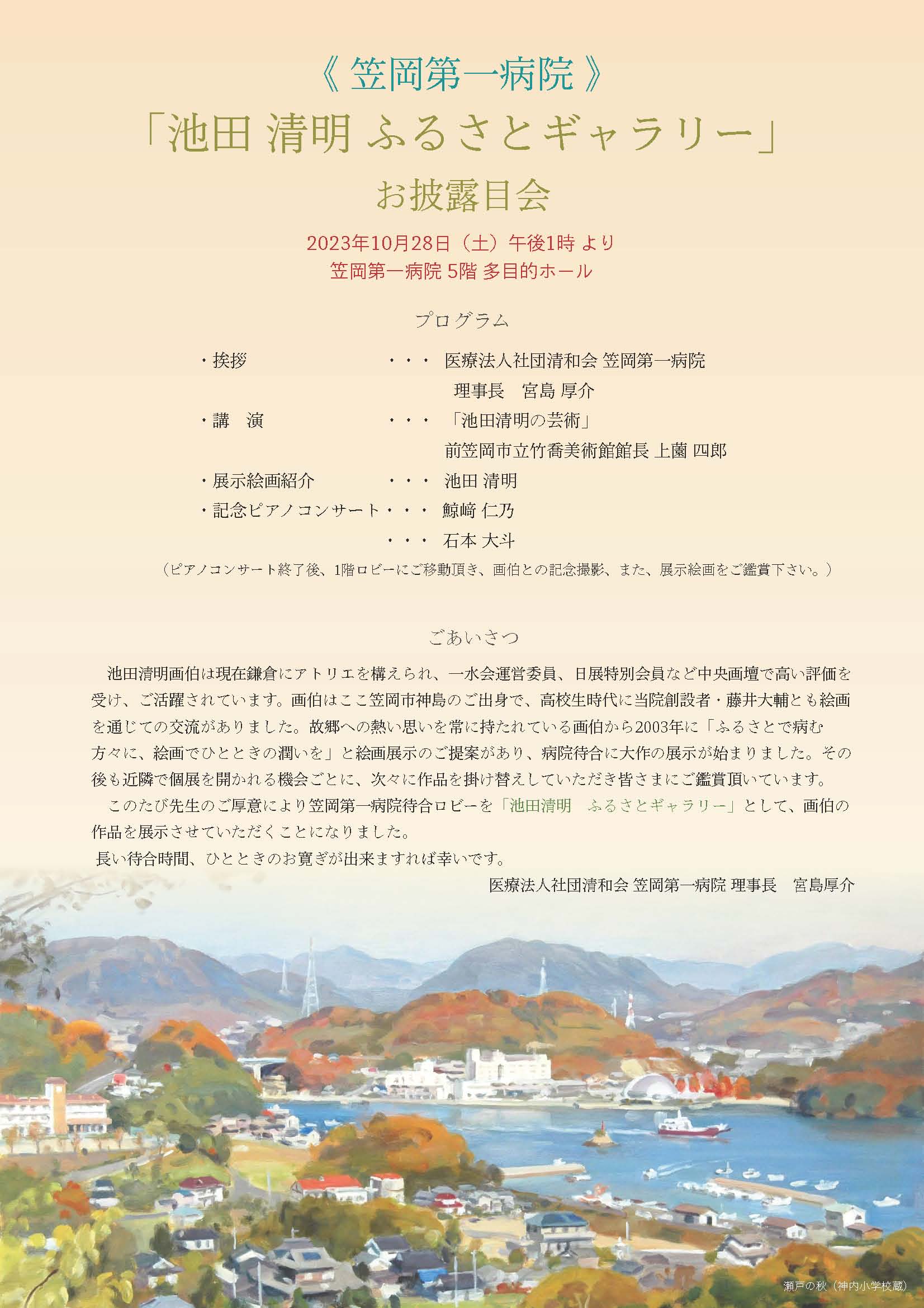 《 笠岡第一病院 》

「池田 清明 ふるさとギャラリー」

お披露目会

2023年10月28日（土）午後1時 より
笠岡第一病院 5階 多目的ホール

プログラム

・挨拶 ・・・ 医療法人社団清和会 笠岡第一病院
理事長　宮島 厚介
・講　演 ・・・ 「池田清明の芸術」
前笠岡市立竹喬美術館館長 上薗 四郎
・展示絵画紹介 ・・・ 池田 清明
・記念ピアノコンサート・・・ 鯨﨑 仁乃
・・・ 石本 大斗
（ピアノコンサート終了後、1階ロビーにご移動頂き、画伯との記念撮影、また、展示絵画をご鑑賞下さい。）

ごあいさつ

池田清明画伯は現在鎌倉にアトリエを構えられ、一水会運営委員、日展特別会員など中央画壇で高い評価を受け、ご活躍されています。画伯はここ笠岡市神島のご出身で、高校生時代に当院創設者・藤井大輔とも絵画を通じての交流がありました。故郷への熱い思いを常に持たれている画伯から2003年に「ふるさとで病む方々に、絵画でひとときの潤いを」と絵画展示のご提案があり、病院待合に大作の展示が始まりました。その後も近隣で個展を開かれる機会ごとに、次々に作品を掛け替えしていただき皆さまにご鑑賞頂いています。
このたび先生のご厚意により笠岡第一病院待合ロビーを「池田清明　ふるさとギャラリー」として、画伯の作品を展示させていただくことになりました。
長い待合時間、ひとときのお寛ぎが出来ますれば幸いです。
医療法人社団清和会 笠岡第一病院 理事長　宮島厚介

瀬戸の秋（神内小学校蔵）